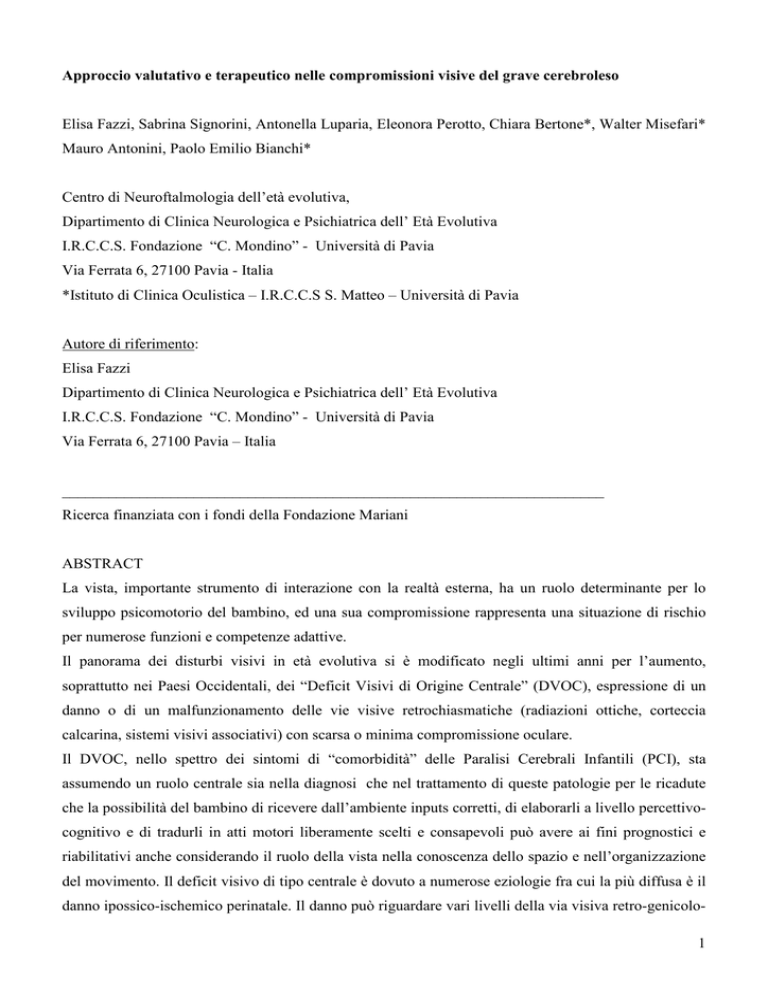 Approccio valutativo e terapeutico nelle compromissioni visive del grave cerebroleso

Elisa Fazzi, Sabrina Signorini, Antonella Luparia, Eleonora Perotto, Chiara Bertone*, Walter Misefari* Mauro Antonini, Paolo Emilio Bianchi*

Centro di Neuroftalmologia dell'età evolutiva,
Dipartimento di Clinica Neurologica e Psichiatrica dell' Età Evolutiva
I.R.C.C.S. Fondazione "C. Mondino" - Università di Pavia
Via Ferrata 6, 27100 Pavia - Italia
*Istituto di Clinica Oculistica – I.R.C.C.S S. Matteo – Università di Pavia

Autore di riferimento:
Elisa Fazzi
Dipartimento di Clinica Neurologica e Psichiatrica dell' Età Evolutiva
I.R.C.C.S. Fondazione "C. Mondino" - Università di Pavia
Via Ferrata 6, 27100 Pavia – Italia

Ricerca finanziata con i fondi della Fondazione Mariani

ABSTRACT
La vista, importante strumento di interazione con la realtà esterna, ha un ruolo determinante per lo sviluppo psicomotorio del bambino, ed una sua compromissione rappresenta una situazione di rischio per numerose funzioni e competenze adattive.
Il panorama dei disturbi visivi in età evolutiva si è modificato negli ultimi anni per l'aumento, soprattutto nei Paesi Occidentali, dei "Deficit Visivi di Origine Centrale" (DVOC), espressione di un danno o di un malfunzionamento delle vie visive retrochiasmatiche (radiazioni ottiche, corteccia calcarina, sistemi visivi associativi) con scarsa o minima compromissione oculare.
Il DVOC, nello spettro dei sintomi di "comorbidità" delle Paralisi Cerebrali Infantili (PCI), sta assumendo un ruolo centrale sia nella diagnosi che nel trattamento di queste patologie per le ricadute che la possibilità del bambino di ricevere dall'ambiente inputs corretti, di elaborarli a livello percettivo-cognitivo e di tradurli in atti motori liberamente scelti e consapevoli può avere ai fini prognostici e riabilitativi anche considerando il ruolo della vista nella conoscenza dello spazio e nell'organizzazione del movimento. Il deficit visivo di tipo centrale è dovuto a numerose eziologie fra cui la più diffusa è il danno ipossico-ischemico perinatale. Il danno può riguardare vari livelli della via visiva retro-genicolo-

1